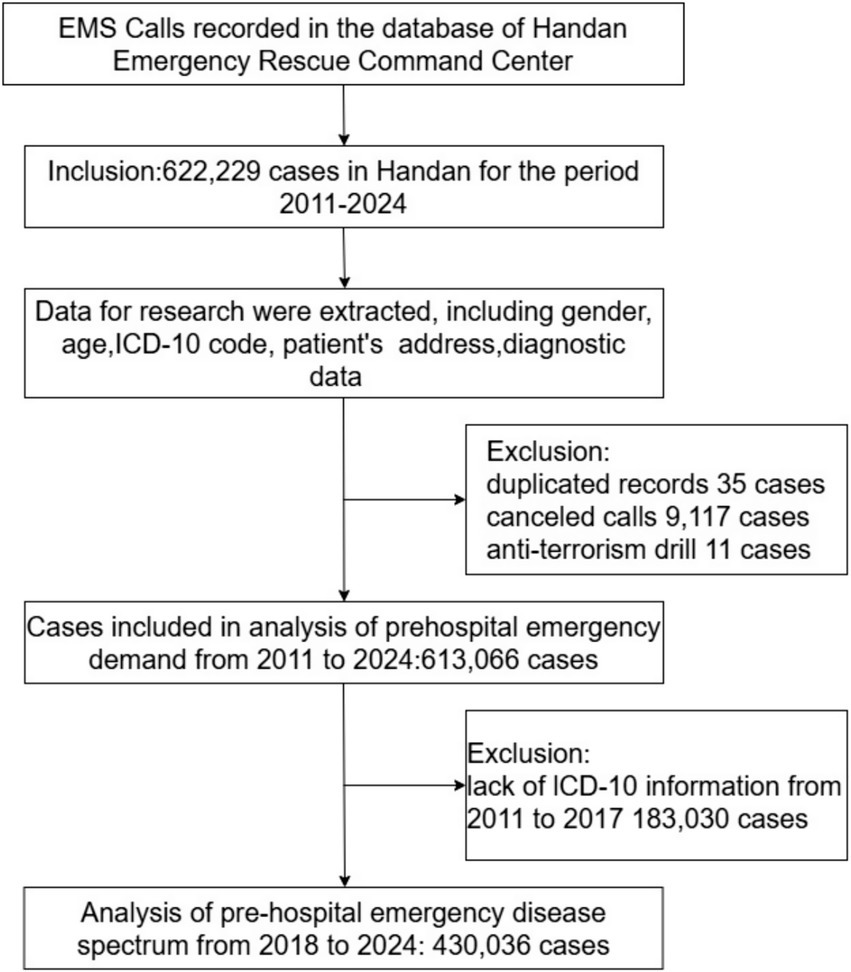 EMS Calls recorded in the database of Handan Emergency Rescue Command Center

Inclusion:622,229 cases in Handan for the period 2011-2024

Data for research were extracted, including gender, age,ICD-10 code, patient's address,diagnostic data

Exclusion:
duplicated records 35 cases
canceled calls 9,117 cases
anti-terrorism drill 11 cases

Cases included in analysis of prehospital emergency demand from 2011 to 2024:613,066 cases

Exclusion:
lack of ICD-10 information from 2011 to 2017 183,030 cases

Analysis of pre-hospital emergency disease spectrum from 2018 to 2024: 430,036 cases